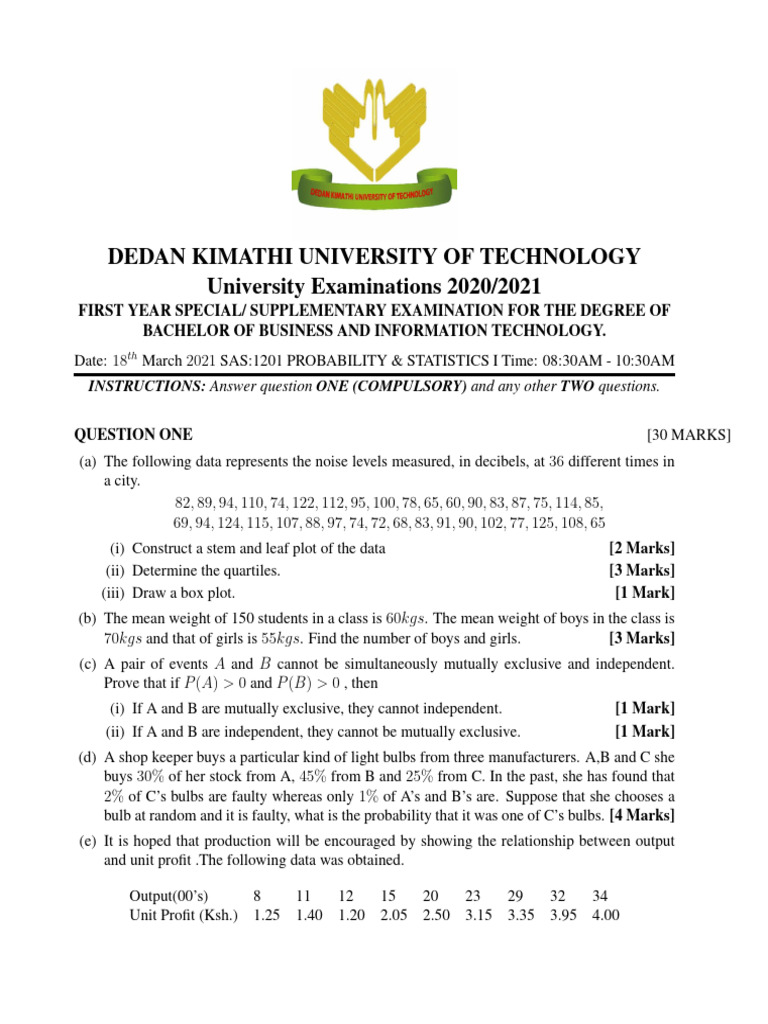 DEDAN KIMATHI UNIVERSITY OF TECHNOLOGY

DEDAN KIMATHI UNIVERSITY OF TECHNOLOGY
University Examinations 2020/2021

FIRST YEAR SPECIAL/ SUPPLEMENTARY EXAMINATION FOR THE DEGREE OF BACHELOR OF BUSINESS AND INFORMATION TECHNOLOGY.

Date: $18^{th}$ March 2021 SAS:1201 PROBABILITY & STATISTICS I Time: 08:30AM - 10:30AM

INSTRUCTIONS: Answer question ONE (COMPULSORY) and any other TWO questions.

QUESTION ONE [30 MARKS]

(a) The following data represents the noise levels measured, in decibels, at $36$ different times in a city.

$82, 89, 94, 110, 74, 122, 112, 95, 100, 78, 65, 60, 90, 83, 87, 75, 114, 85,$
$69, 94, 124, 115, 107, 88, 97, 74, 72, 68, 83, 91, 90, 102, 77, 125, 108, 65$

(i) Construct a stem and leaf plot of the data [2 Marks]
(ii) Determine the quartiles. [3 Marks]
(iii) Draw a box plot. [1 Mark]

(b) The mean weight of 150 students in a class is $60kgs$. The mean weight of boys in the class is $70kgs$ and that of girls is $55kgs$. Find the number of boys and girls. [3 Marks]

(c) A pair of events $A$ and $B$ cannot be simultaneously mutually exclusive and independent. Prove that if $P(A) > 0$ and $P(B) > 0$ , then

(i) If A and B are mutually exclusive, they cannot independent. [1 Mark]
(ii) If A and B are independent, they cannot be mutually exclusive. [1 Mark]

(d) A shop keeper buys a particular kind of light bulbs from three manufacturers. A,B and C she buys $30\%$ of her stock from A, $45\%$ from B and $25\%$ from C. In the past, she has found that $2\%$ of C's bulbs are faulty whereas only $1\%$ of A's and B's are. Suppose that she chooses a bulb at random and it is faulty, what is the probability that it was one of C's bulbs. [4 Marks]

(e) It is hoped that production will be encouraged by showing the relationship between output and unit profit .The following data was obtained.

| Output(00's) | 8 | 11 | 12 | 15 | 20 | 23 | 29 | 32 | 34 |
|---|---|---|---|---|---|---|---|---|---|
| Unit Profit (Ksh.) | 1.25 | 1.40 | 1.20 | 2.05 | 2.50 | 3.15 | 3.35 | 3.95 | 4.00 |